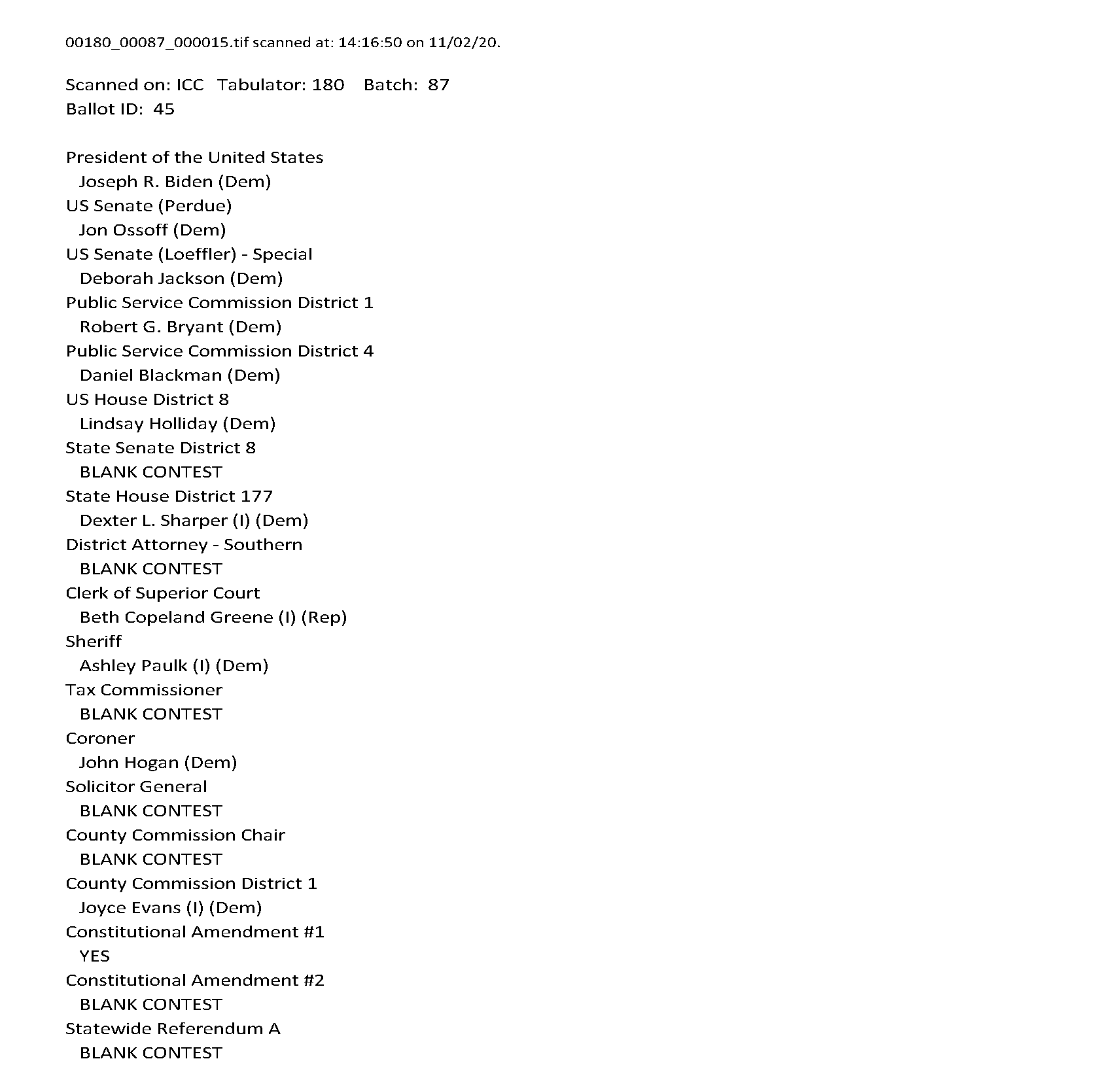 00180_00087_000015.tif scanned at: 14:16:50 on 11/02/20.

Scanned on: ICC Tabulator: 180 Batch: 87
Ballot ID: 45

President of the United States
Joseph R. Biden (Dem)
US Senate (Perdue)
Jon Ossoff (Dem)
US Senate (Loeffler) - Special
Deborah Jackson (Dem)
Public Service Commission District 1
Robert G. Bryant (Dem)
Public Service Commission District 4
Daniel Blackman (Dem)
US House District 8
Lindsay Holliday (Dem)
State Senate District 8
BLANK CONTEST
State House District 177
Dexter L. Sharper (I) (Dem)
District Attorney - Southern
BLANK CONTEST
Clerk of Superior Court
Beth Copeland Greene (I) (Rep)
Sheriff
Ashley Paulk (I) (Dem)
Tax Commissioner
BLANK CONTEST
Coroner
John Hogan (Dem)
Solicitor General
BLANK CONTEST
County Commission Chair
BLANK CONTEST
County Commission District 1
Joyce Evans (I) (Dem)
Constitutional Amendment #1
YES
Constitutional Amendment #2
BLANK CONTEST
Statewide Referendum A
BLANK CONTEST